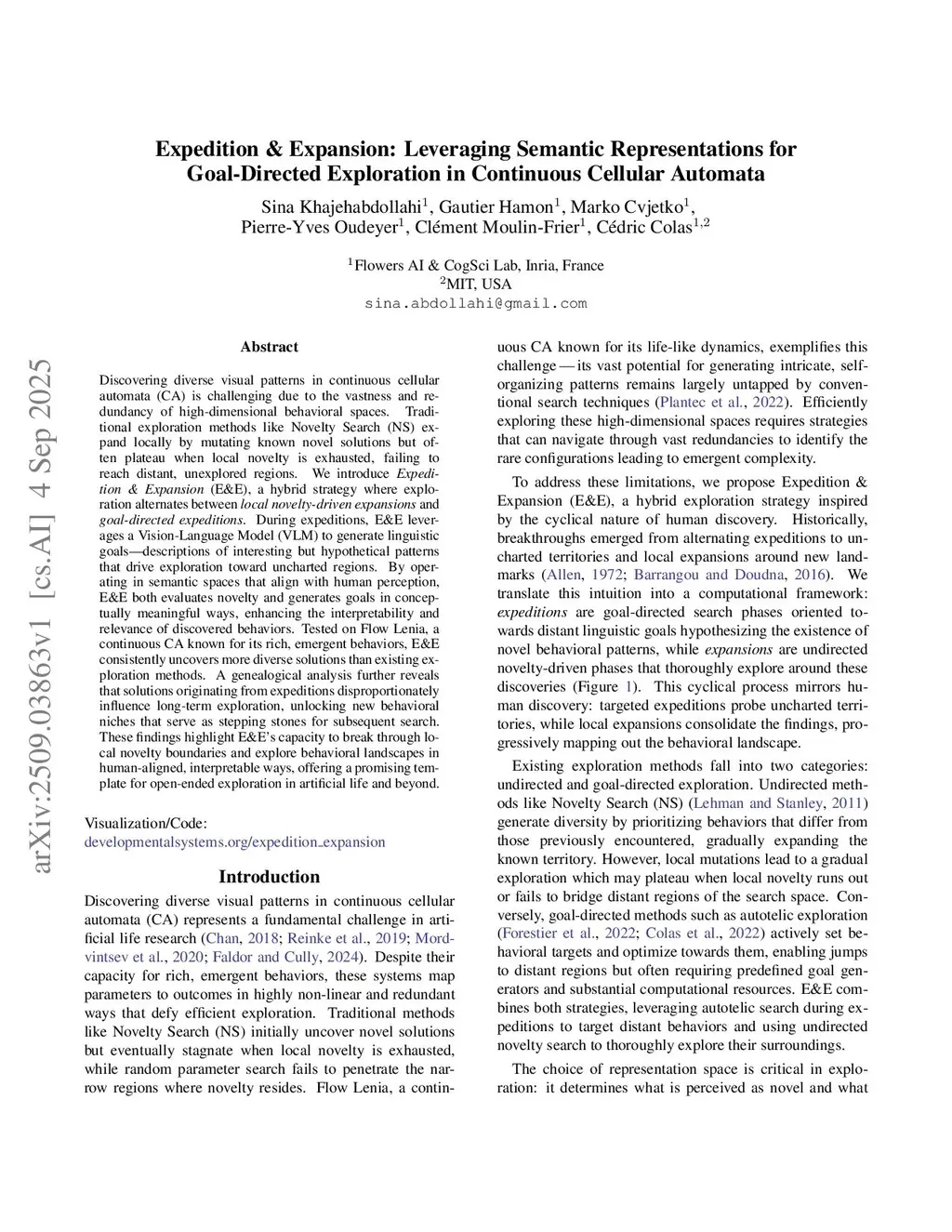 arXiv:2509.03863v1 [cs.AI] 4 Sep 2025

Expedition & Expansion: Leveraging Semantic Representations for Goal-Directed Exploration in Continuous Cellular Automata

Sina Khajehabdollahi$^1$, Gautier Hamon$^1$, Marko Cvjetko$^1$, Pierre-Yves Oudeyer$^1$, Clément Moulin-Frier$^1$, Cédric Colas$^{1,2}$

$^1$Flowers AI & CogSci Lab, Inria, France
$^2$MIT, USA
sina.abdollahi@gmail.com

Abstract

Discovering diverse visual patterns in continuous cellular automata (CA) is challenging due to the vastness and redundancy of high-dimensional behavioral spaces. Traditional exploration methods like Novelty Search (NS) expand locally by mutating known novel solutions but often plateau when local novelty is exhausted, failing to reach distant, unexplored regions. We introduce Expedition & Expansion (E&E), a hybrid strategy where exploration alternates between local novelty-driven expansions and goal-directed expeditions. During expeditions, E&E leverages a Vision-Language Model (VLM) to generate linguistic goals—descriptions of interesting but hypothetical patterns that drive exploration toward uncharted regions. By operating in semantic spaces that align with human perception, E&E both evaluates novelty and generates goals in conceptually meaningful ways, enhancing the interpretability and relevance of discovered behaviors. Tested on Flow Lenia, a continuous CA known for its rich, emergent behaviors, E&E consistently uncovers more diverse solutions than existing exploration methods. A genealogical analysis further reveals that solutions originating from expeditions disproportionately influence long-term exploration, unlocking new behavioral niches that serve as stepping stones for subsequent search. These findings highlight E&E's capacity to break through local novelty boundaries and explore behavioral landscapes in human-aligned, interpretable ways, offering a promising template for open-ended exploration in artificial life and beyond.

Visualization/Code:
developmentalsystems.org/expedition_expansion

Introduction

Discovering diverse visual patterns in continuous cellular automata (CA) represents a fundamental challenge in artificial life research (Chan, 2018; Reinke et al., 2019; Mordvintsev et al., 2020; Faldor and Cully, 2024). Despite their capacity for rich, emergent behaviors, these systems map parameters to outcomes in highly non-linear and redundant ways that defy efficient exploration. Traditional methods like Novelty Search (NS) initially uncover novel solutions but eventually stagnate when local novelty is exhausted, while random parameter search fails to penetrate the narrow regions where novelty resides. Flow Lenia, a continuous CA known for its life-like dynamics, exemplifies this challenge — its vast potential for generating intricate, self-organizing patterns remains largely untapped by conventional search techniques (Plantec et al., 2022). Efficiently exploring these high-dimensional spaces requires strategies that can navigate through vast redundancies to identify the rare configurations leading to emergent complexity.

To address these limitations, we propose Expedition & Expansion (E&E), a hybrid exploration strategy inspired by the cyclical nature of human discovery. Historically, breakthroughs emerged from alternating expeditions to uncharted territories and local expansions around new landmarks (Allen, 1972; Barrangou and Doudna, 2016). We translate this intuition into a computational framework: expeditions are goal-directed search phases oriented towards distant linguistic goals hypothesizing the existence of novel behavioral patterns, while expansions are undirected novelty-driven phases that thoroughly explore around these discoveries (Figure 1). This cyclical process mirrors human discovery: targeted expeditions probe uncharted territories, while local expansions consolidate the findings, progressively mapping out the behavioral landscape.

Existing exploration methods fall into two categories: undirected and goal-directed exploration. Undirected methods like Novelty Search (NS) (Lehman and Stanley, 2011) generate diversity by prioritizing behaviors that differ from those previously encountered, gradually expanding the known territory. However, local mutations lead to a gradual exploration which may plateau when local novelty runs out or fails to bridge distant regions of the search space. Conversely, goal-directed methods such as autotelic exploration (Forestier et al., 2022; Colas et al., 2022) actively set behavioral targets and optimize towards them, enabling jumps to distant regions but often requiring predefined goal generators and substantial computational resources. E&E combines both strategies, leveraging autotelic search during expeditions to target distant behaviors and using undirected novelty search to thoroughly explore their surroundings.

The choice of representation space is critical in exploration: it determines what is perceived as novel and what